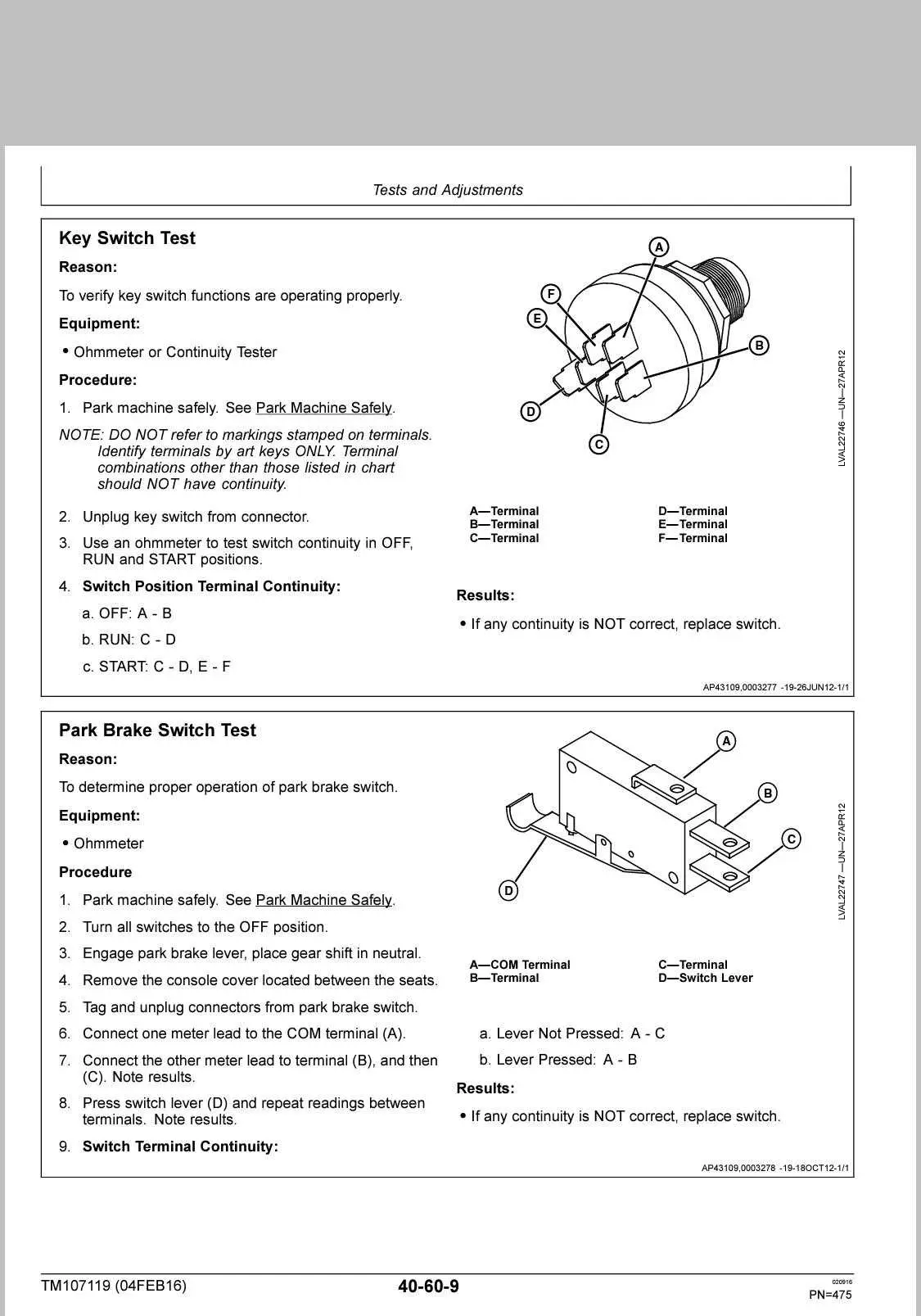 Tests and Adjustments

Key Switch Test

Reason:

To verify key switch functions are operating properly.

Equipment:

• Ohmmeter or Continuity Tester

Procedure:

1. Park machine safely. See Park Machine Safely.

NOTE: DO NOT refer to markings stamped on terminals. Identify terminals by art keys ONLY. Terminal combinations other than those listed in chart should NOT have continuity.

2. Unplug key switch from connector.

3. Use an ohmmeter to test switch continuity in OFF, RUN and START positions.

4. Switch Position Terminal Continuity:

a. OFF: A - B

b. RUN: C - D

c. START: C - D, E - F

A
F
E
B
D
C

LVAL22746 —UN—27APR12

A—Terminal
B—Terminal
C—Terminal
D—Terminal
E—Terminal
F—Terminal

Results:

• If any continuity is NOT correct, replace switch.

AP43109,0003277 -19-26JUN12-1/1

Park Brake Switch Test

Reason:

To determine proper operation of park brake switch.

Equipment:

• Ohmmeter

Procedure

1. Park machine safely. See Park Machine Safely.

2. Turn all switches to the OFF position.

3. Engage park brake lever, place gear shift in neutral.

4. Remove the console cover located between the seats.

5. Tag and unplug connectors from park brake switch.

6. Connect one meter lead to the COM terminal (A).

7. Connect the other meter lead to terminal (B), and then (C). Note results.

8. Press switch lever (D) and repeat readings between terminals. Note results.

9. Switch Terminal Continuity:

A
B
C
D

LVAL22747 —UN—27APR12

A—COM Terminal
B—Terminal
C—Terminal
D—Switch Lever

a. Lever Not Pressed: A - C

b. Lever Pressed: A - B

Results:

• If any continuity is NOT correct, replace switch.

AP43109,0003278 -19-18OCT12-1/1

TM107119 (04FEB16)

40-60-9

020916

PN=475